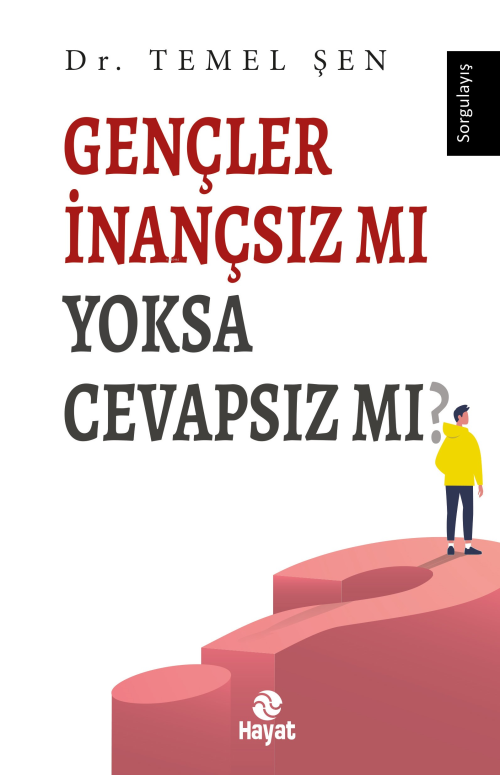 Dr. TEMEL ŞEN

Sorgulayış

GENÇLER İNANÇSIZ MI YOKSA CEVAPSIZ MI?

Hayat